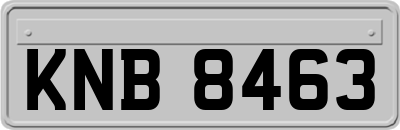 KNB 8463